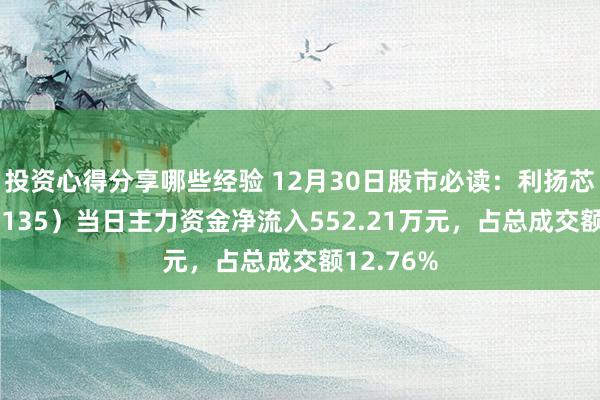 投资心得分享哪些经验 12月30日股市必读：利扬芯
135）当日主力资金净流入552.21万元，占总成交额
元，占总成交额12.76%